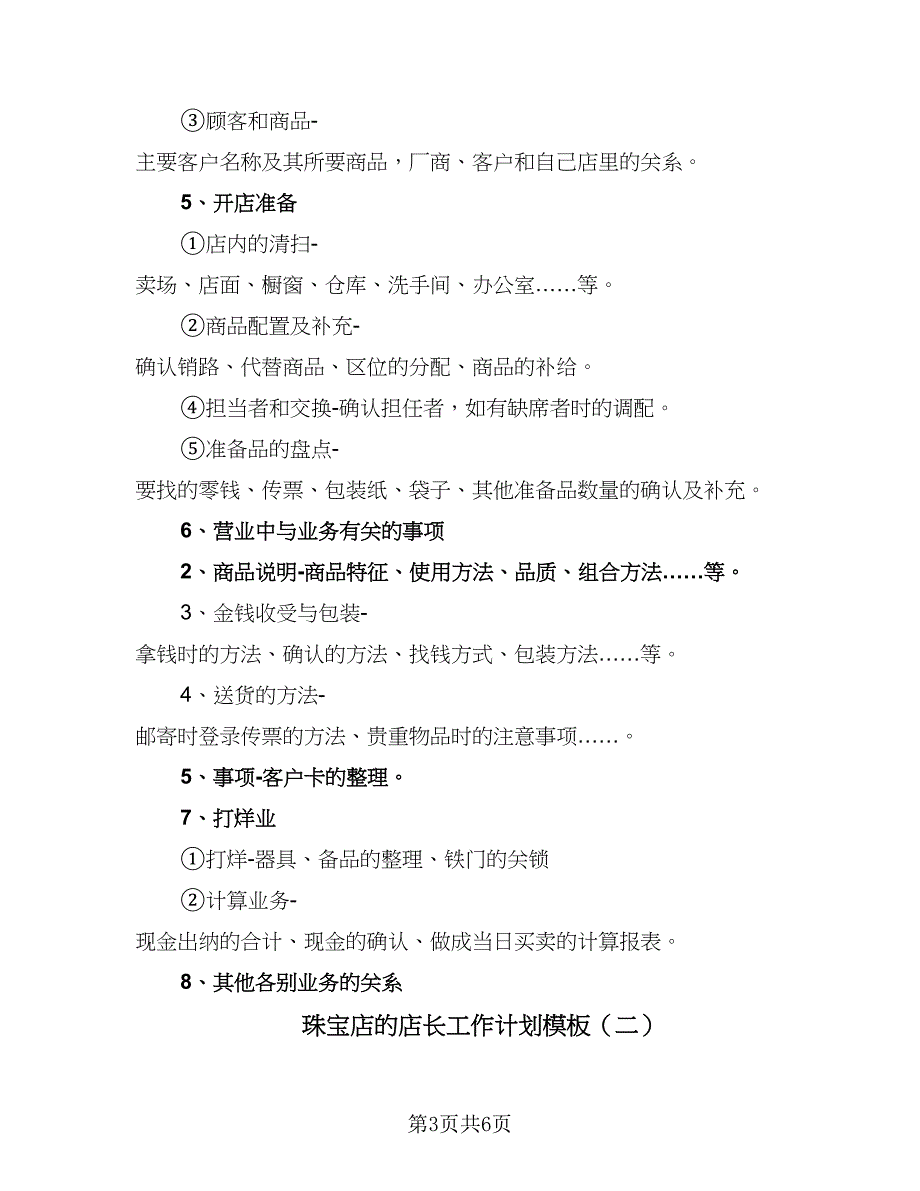 ③顾客和商品-
主要客户名称及其所要商品，厂商、客户和自己店里的关系。

5、开店准备

①店内的清扫-
卖场、店面、橱窗、仓库、洗手间、办公室……等。

②商品配置及补充-
确认销路、代替商品、区位的分配、商品的补给。

④担当者和交换-确认担任者，如有缺席者时的调配。

⑤准备品的盘点-
要找的零钱、传票、包装纸、袋子、其他准备品数量的确认及补充。

6、营业中与业务有关的事项

2、商品说明-商品特征、使用方法、品质、组合方法……等。

3、金钱收受与包装-
拿钱时的方法、确认的方法、找钱方式、包装方法……等。

4、送货的方法-
邮寄时登录传票的方法、贵重物品时的注意事项……。

5、事项-客户卡的整理。

7、打烊业

①打烊-器具、备品的整理、铁门的关锁

②计算业务-
现金出纳的合计、现金的确认、做成当日买卖的计算报表。

8、其他各别业务的关系

珠宝店的店长工作计划模板（二）

第3页共6页